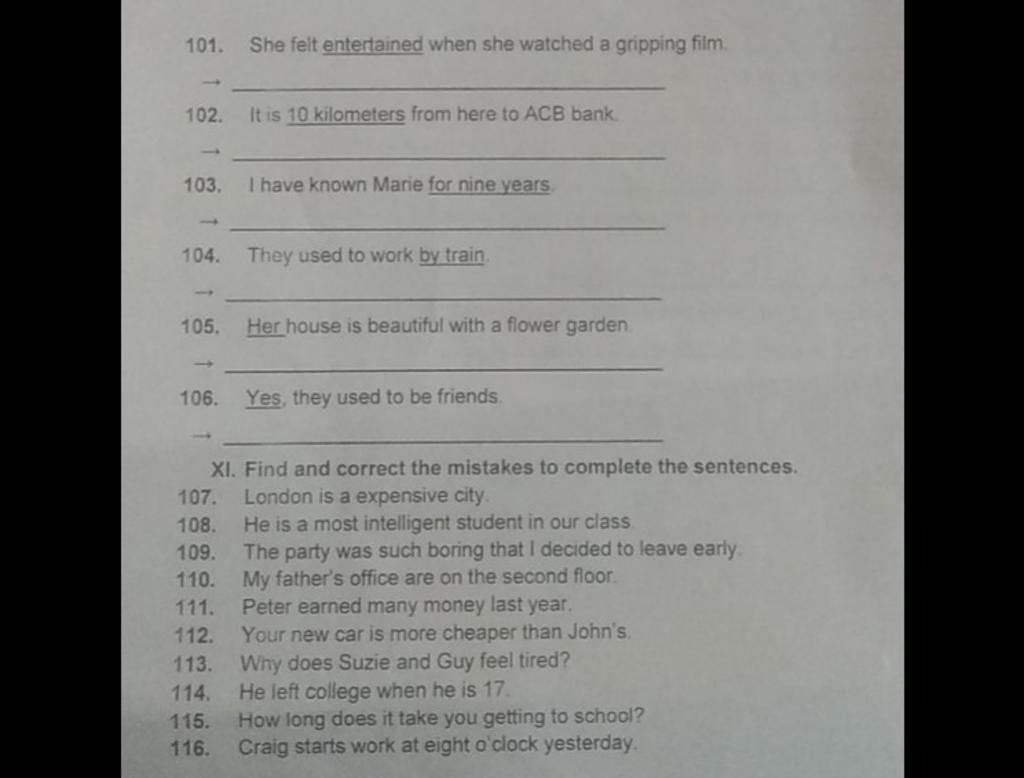 101. She felt entertained when she watched a gripping film.

→ ____

102. It is 10 kilometers from here to ACB bank.

→ ____

103. I have known Marie for nine years.

→ ____

104. They used to work by train.

→ ____

105. Her house is beautiful with a flower garden.

→ ____

106. Yes, they used to be friends.

→ ____

XI. Find and correct the mistakes to complete the sentences.

107. London is a expensive city.
108. He is a most intelligent student in our class.
109. The party was such boring that I decided to leave early.
110. My father's office are on the second floor.
111. Peter earned many money last year.
112. Your new car is more cheaper than John's.
113. Why does Suzie and Guy feel tired?
114. He left college when he is 17.
115. How long does it take you getting to school?
116. Craig starts work at eight o'clock yesterday.